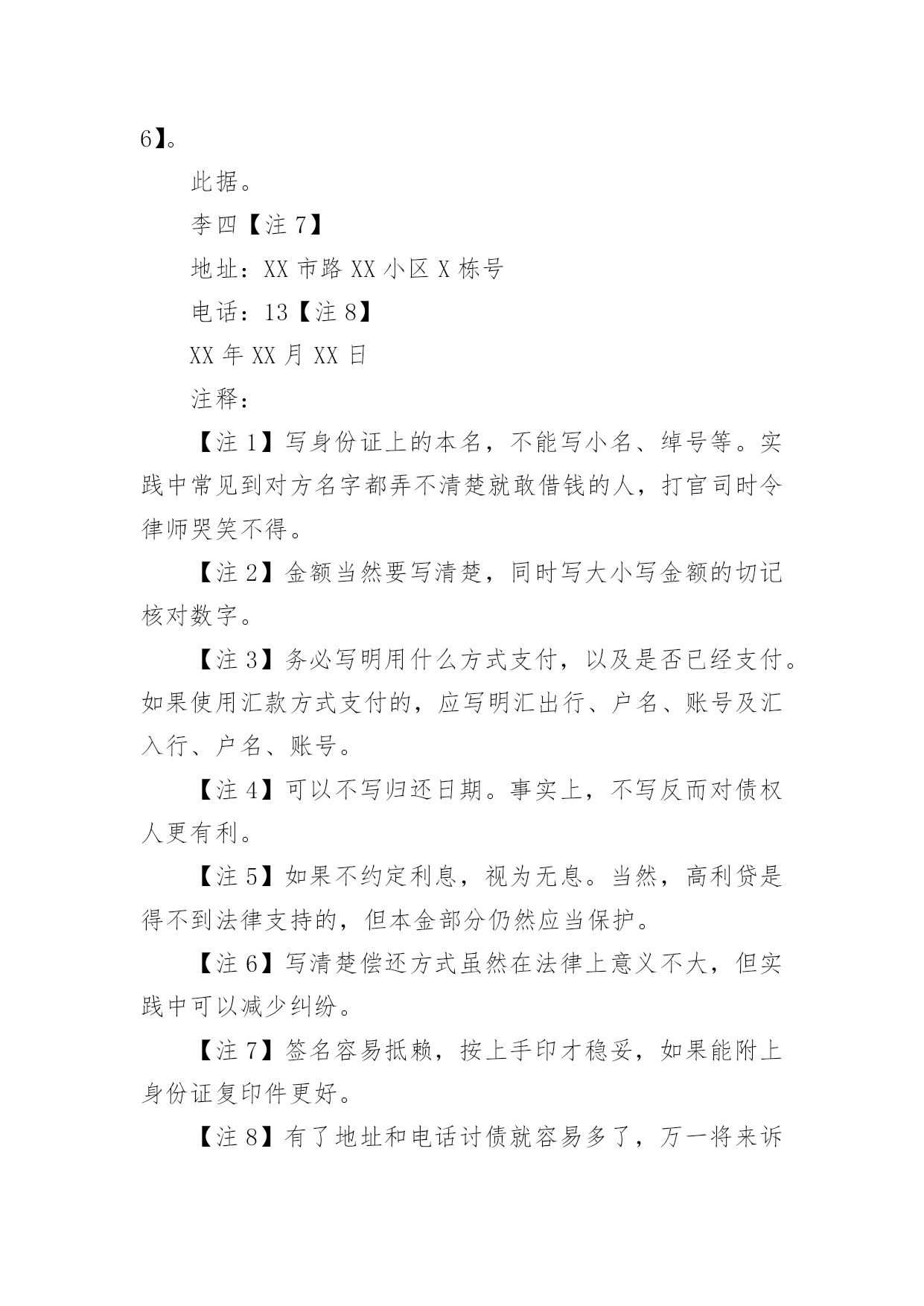 6】。

此据。

李四【注 7】

地址：XX 市路 XX 小区 X 栋号

电话：13【注 8】

XX 年 XX 月 XX 日

注释：

【注 1】写身份证上的本名，不能写小名、绰号等。实践中常见到对方名字都弄不清楚就敢借钱的人，打官司时令律师哭笑不得。

【注 2】金额当然要写清楚，同时写大小写金额的切记核对数字。

【注 3】务必写明用什么方式支付，以及是否已经支付。如果使用汇款方式支付的，应写明汇出行、户名、账号及汇入行、户名、账号。

【注 4】可以不写归还日期。事实上，不写反而对债权人更有利。

【注 5】如果不约定利息，视为无息。当然，高利贷是得不到法律支持的，但本金部分仍然应当保护。

【注 6】写清楚偿还方式虽然在法律上意义不大，但实践中可以减少纠纷。

【注 7】签名容易抵赖，按上手印才稳妥，如果能附上身份证复印件更好。

【注 8】有了地址和电话讨债就容易多了，万一将来诉